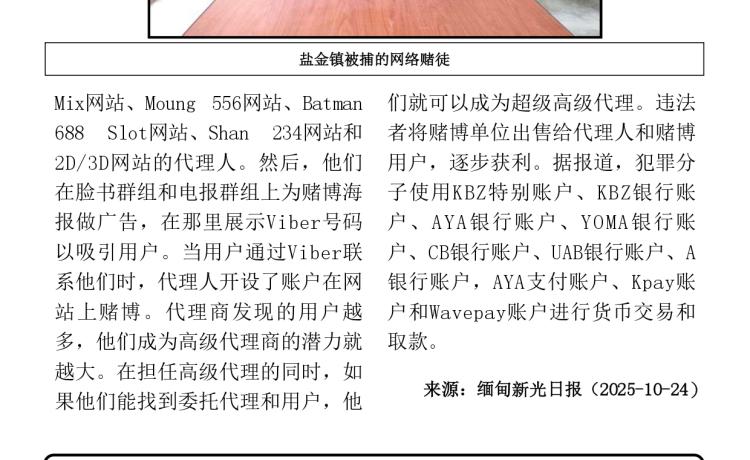 盐金镇被捕的网络赌徒

Mix网站、Moung 556网站、Batman 688 Slot网站、Shan 234网站和2D/3D网站的代理人。然后，他们在脸书群组和电报群组上为赌博海报做广告，在那里展示Viber号码以吸引用户。当用户通过Viber联系他们时，代理人开设了账户在网站上赌博。代理商发现的用户越多，他们成为高级代理商的潜力就越大。在担任高级代理的同时，如果他们能找到委托代理和用户，他们就可以成为超级高级代理。违法者将赌博单位出售给代理人和赌博用户，逐步获利。据报道，犯罪分子使用KBZ特别账户、KBZ银行账户、AYA银行账户、YOMA银行账户、CB银行账户、UAB银行账户、A银行账户，AYA支付账户、Kpay账户和Wavepay账户进行货币交易和取款。

来源：缅甸新光日报（2025-10-24）